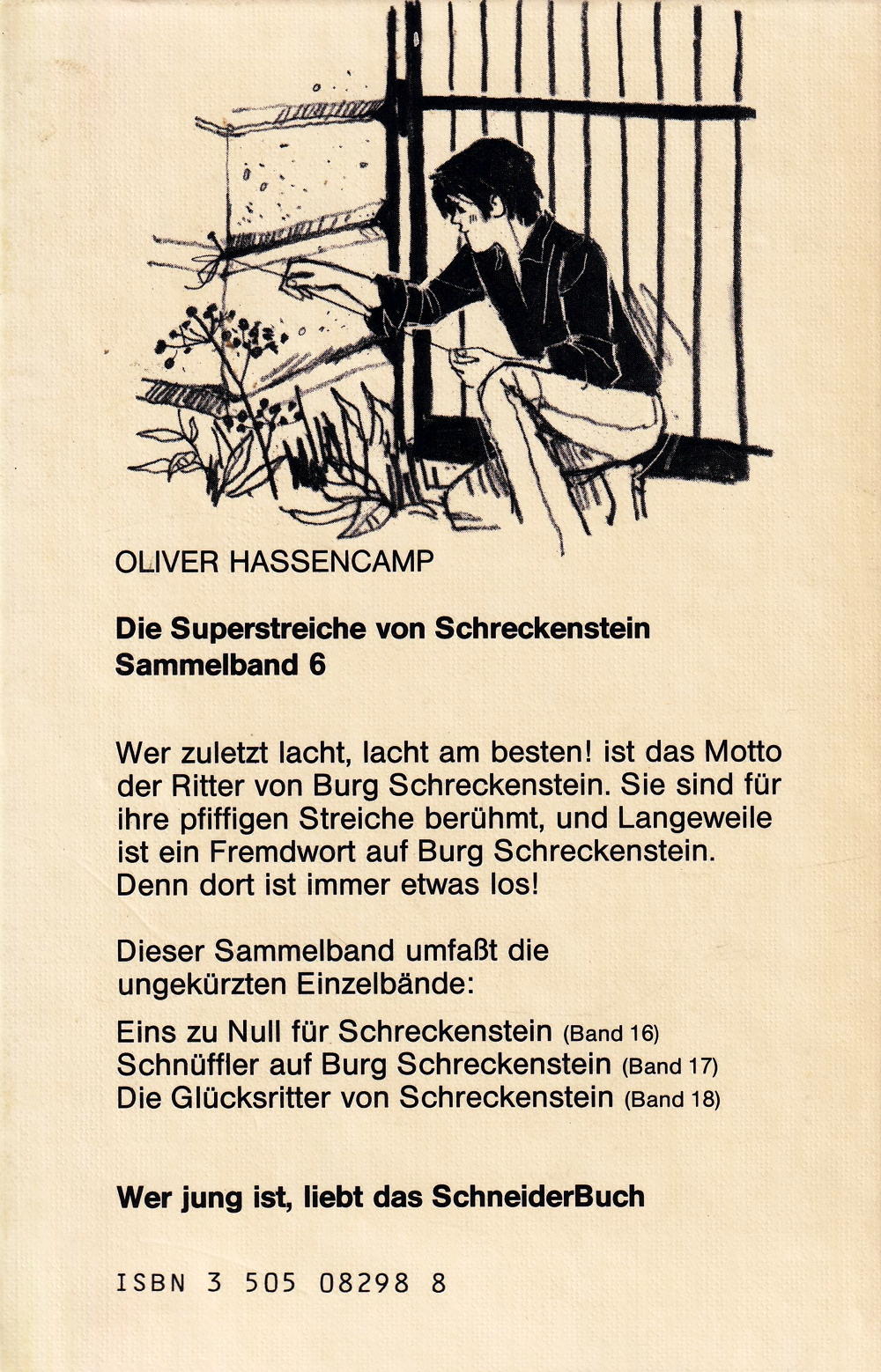 OLIVER HASSENCAMP

Die Superstreiche von Schreckenstein
Sammelband 6

Wer zuletzt lacht, lacht am besten! ist das Motto der Ritter von Burg Schreckenstein. Sie sind für ihre pfiffigen Streiche berühmt, und Langeweile ist ein Fremdwort auf Burg Schreckenstein. Denn dort ist immer etwas los!

Dieser Sammelband umfaßt die ungekürzten Einzelbände:

Eins zu Null für Schreckenstein (Band 16)
Schnüffler auf Burg Schreckenstein (Band 17)
Die Glücksritter von Schreckenstein (Band 18)

Wer jung ist, liebt das SchneiderBuch

ISBN 3 505 08298 8